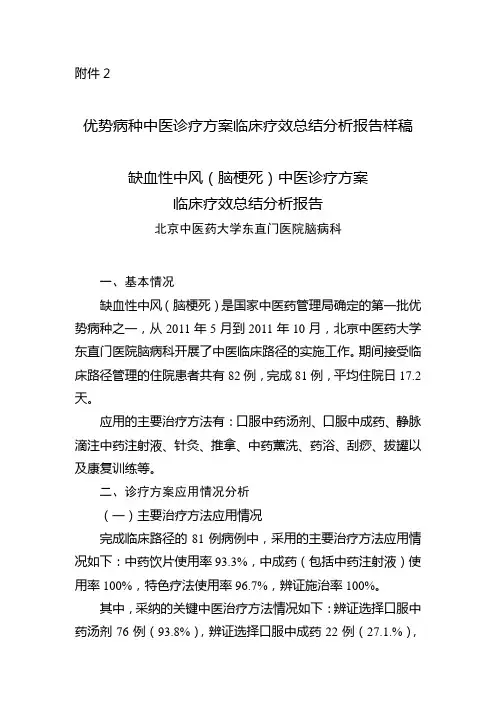 附件 2

优势病种中医诊疗方案临床疗效总结分析报告样稿

缺血性中风（脑梗死）中医诊疗方案
临床疗效总结分析报告
北京中医药大学东直门医院脑病科

一、基本情况

缺血性中风（脑梗死）是国家中医药管理局确定的第一批优势病种之一，从 2011 年 5 月到 2011 年 10 月，北京中医药大学东直门医院脑病科开展了中医临床路径的实施工作。期间接受临床路径管理的住院患者共有 82 例，完成 81 例，平均住院日 17.2 天。

应用的主要治疗方法有：口服中药汤剂、口服中成药、静脉滴注中药注射液、针灸、推拿、中药熏洗、药浴、刮痧、拔罐以及康复训练等。

二、诊疗方案应用情况分析

（一）主要治疗方法应用情况

完成临床路径的 81 例病例中，采用的主要治疗方法应用情况如下：中药饮片使用率 93.3%，中成药（包括中药注射液）使用率 100%，特色疗法使用率 96.7%，辨证施治率 100%。

其中，采纳的关键中医治疗方法情况如下：辨证选择口服中药汤剂 76 例（93.8%），辨证选择口服中成药 22 例（27.1.%），